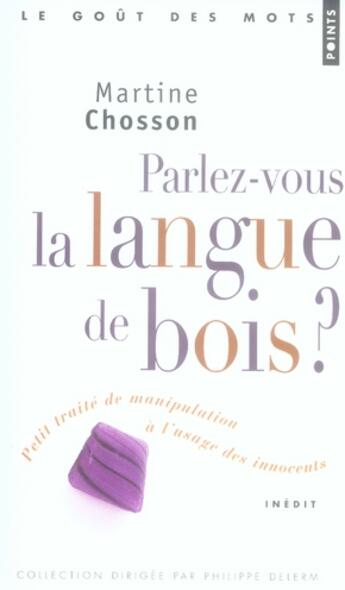 LE GOÛT DES MOTS

POINTS

Martine
Chosson

Parlez-vous
la langue
de bois ?

Petit traité de manipulation
à l'usage des innocents

INÉDIT

COLLECTION DIRIGÉE PAR PHILIPPE DELERM